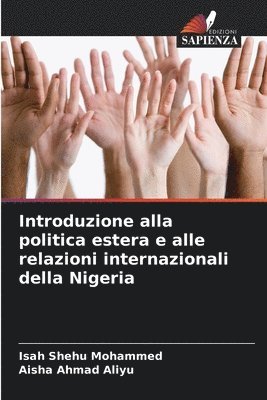 EDIZIONI
SAPIENZA

Introduzione alla politica estera e alle relazioni internazionali della Nigeria

Isah Shehu Mohammed
Aisha Ahmad Aliyu